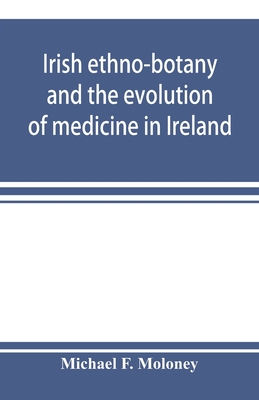 Irish ethno-botany and the evolution of medicine in Ireland

Michael F. Moloney